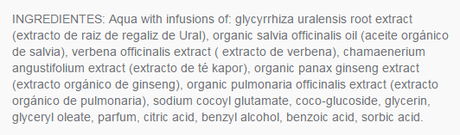 INGREDIENTES: Aqua with infusions of: glycyrrhiza uralensis root extract (extracto de raiz de regaliz de Ural), organic salvia officinalis oil (aceite orgánico de salvia), verbena officinalis extract ( extracto de verbena), chamaenerium angustifolium extract (extracto de té kapor), organic panax ginseng extract (extracto orgánico de ginseng), organic pulmonaria officinalis extract (extracto orgánico de pulmonaria), sodium cocoyl glutamate, coco-glucoside, glycerin, glyceryl oleate, parfum, citric acid, benzyl alcohol, benzoic acid, sorbic acid.